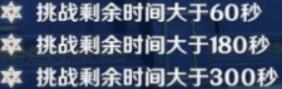 挑战剩余时间大于60秒
挑战剩余时间大于180秒
挑战剩余时间大于300秒